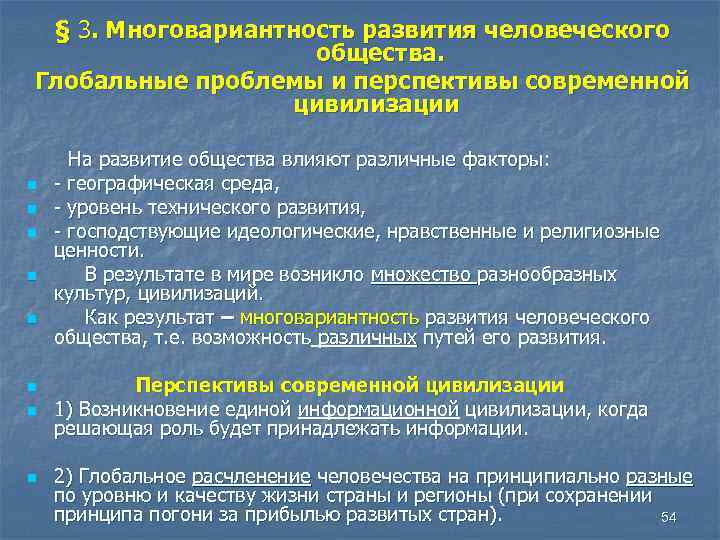 § 3. Многовариантность развития человеческого общества.
Глобальные проблемы и перспективы современной цивилизации

На развитие общества влияют различные факторы:
- географическая среда,
- уровень технического развития,
- господствующие идеологические, нравственные и религиозные ценности.
В результате в мире возникло множество разнообразных культур, цивилизаций.
Как результат – многовариантность развития человеческого общества, т.е. возможность различных путей его развития.

Перспективы современной цивилизации
1) Возникновение единой информационной цивилизации, когда решающая роль будет принадлежать информации.

2) Глобальное расчленение человечества на принципиально разные по уровню и качеству жизни страны и регионы (при сохранении принципа погони за прибылью развитых стран).

54